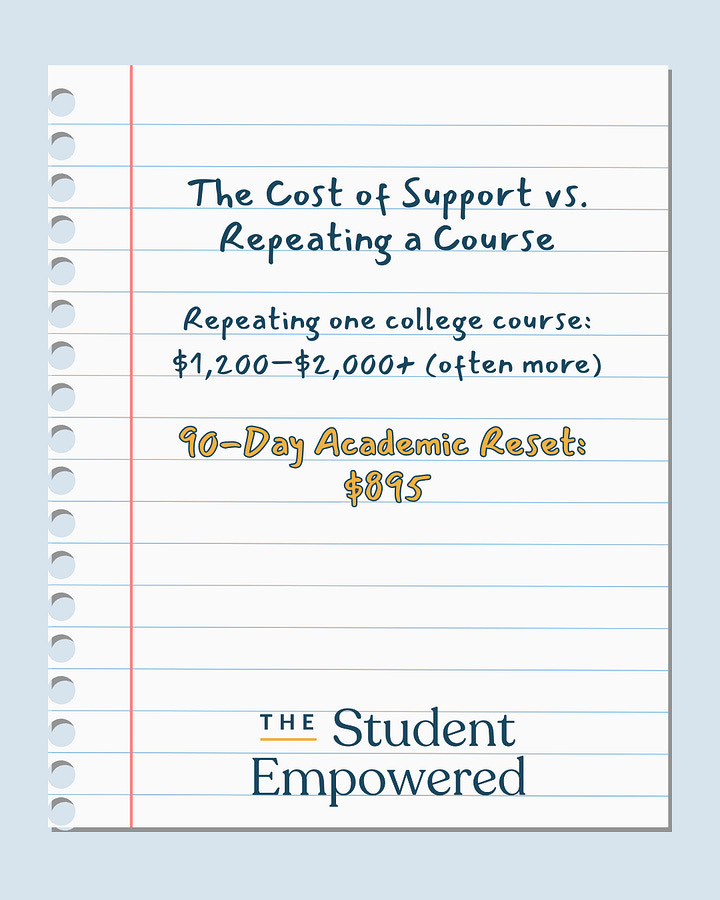 The Cost of Support vs. Repeating a Course

Repeating one college course:
$1,200–$2,000+ (often more)

90-Day Academic Reset:
$895

THE Student
Empowered